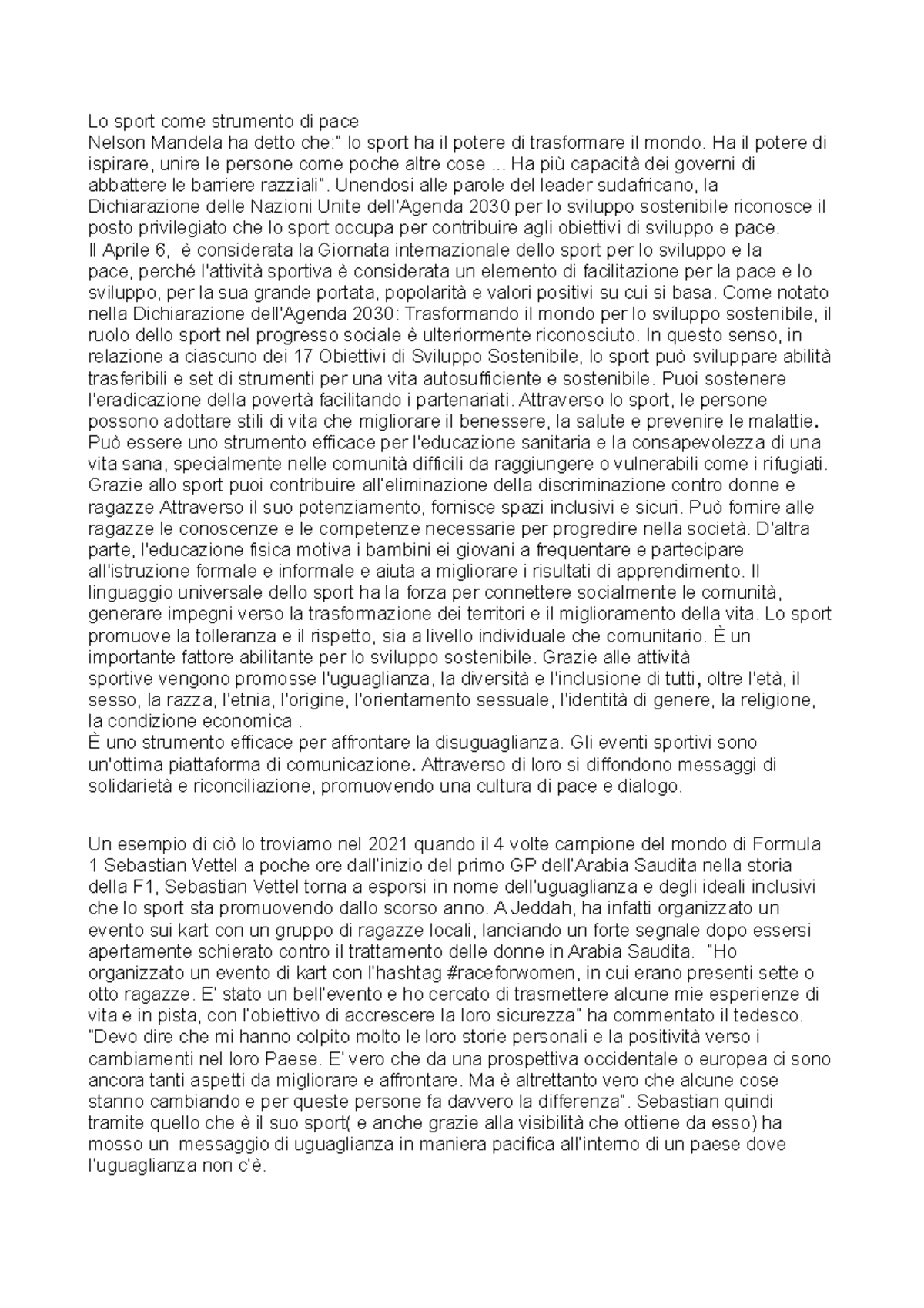 Lo sport come strumento di pace
Nelson Mandela ha detto che:" lo sport ha il potere di trasformare il mondo. Ha il potere di ispirare, unire le persone come poche altre cose ... Ha più capacità dei governi di abbattere le barriere razziali". Unendosi alle parole del leader sudafricano, la Dichiarazione delle Nazioni Unite dell'Agenda 2030 per lo sviluppo sostenibile riconosce il posto privilegiato che lo sport occupa per contribuire agli obiettivi di sviluppo e pace.
Il Aprile 6, è considerata la Giornata internazionale dello sport per lo sviluppo e la pace, perché l'attività sportiva è considerata un elemento di facilitazione per la pace e lo sviluppo, per la sua grande portata, popolarità e valori positivi su cui si basa. Come notato nella Dichiarazione dell'Agenda 2030: Trasformando il mondo per lo sviluppo sostenibile, il ruolo dello sport nel progresso sociale è ulteriormente riconosciuto. In questo senso, in relazione a ciascuno dei 17 Obiettivi di Sviluppo Sostenibile, lo sport può sviluppare abilità trasferibili e set di strumenti per una vita autosufficiente e sostenibile. Puoi sostenere l'eradicazione della povertà facilitando i partenariati. Attraverso lo sport, le persone possono adottare stili di vita che migliorare il benessere, la salute e prevenire le malattie. Può essere uno strumento efficace per l'educazione sanitaria e la consapevolezza di una vita sana, specialmente nelle comunità difficili da raggiungere o vulnerabili come i rifugiati. Grazie allo sport puoi contribuire all'eliminazione della discriminazione contro donne e ragazze Attraverso il suo potenziamento, fornisce spazi inclusivi e sicuri. Può fornire alle ragazze le conoscenze e le competenze necessarie per progredire nella società. D'altra parte, l'educazione fisica motiva i bambini ei giovani a frequentare e partecipare all'istruzione formale e informale e aiuta a migliorare i risultati di apprendimento. Il linguaggio universale dello sport ha la forza per connettere socialmente le comunità, generare impegni verso la trasformazione dei territori e il miglioramento della vita. Lo sport promuove la tolleranza e il rispetto, sia a livello individuale che comunitario. È un importante fattore abilitante per lo sviluppo sostenibile. Grazie alle attività sportive vengono promosse l'uguaglianza, la diversità e l'inclusione di tutti, oltre l'età, il sesso, la razza, l'etnia, l'origine, l'orientamento sessuale, l'identità di genere, la religione, la condizione economica .
È uno strumento efficace per affrontare la disuguaglianza. Gli eventi sportivi sono un'ottima piattaforma di comunicazione. Attraverso di loro si diffondono messaggi di solidarietà e riconciliazione, promuovendo una cultura di pace e dialogo.

Un esempio di ciò lo troviamo nel 2021 quando il 4 volte campione del mondo di Formula 1 Sebastian Vettel a poche ore dall'inizio del primo GP dell'Arabia Saudita nella storia della F1, Sebastian Vettel torna a esporsi in nome dell'uguaglianza e degli ideali inclusivi che lo sport sta promuovendo dallo scorso anno. A Jeddah, ha infatti organizzato un evento sui kart con un gruppo di ragazze locali, lanciando un forte segnale dopo essersi apertamente schierato contro il trattamento delle donne in Arabia Saudita. "Ho organizzato un evento di kart con l'hashtag #raceforwomen, in cui erano presenti sette o otto ragazze. E' stato un bell'evento e ho cercato di trasmettere alcune mie esperienze di vita e in pista, con l'obiettivo di accrescere la loro sicurezza" ha commentato il tedesco. "Devo dire che mi hanno colpito molto le loro storie personali e la positività verso i cambiamenti nel loro Paese. E' vero che da una prospettiva occidentale o europea ci sono ancora tanti aspetti da migliorare e affrontare. Ma è altrettanto vero che alcune cose stanno cambiando e per queste persone fa davvero la differenza". Sebastian quindi tramite quello che è il suo sport( e anche grazie alla visibilità che ottiene da esso) ha mosso un messaggio di uguaglianza in maniera pacifica all'interno di un paese dove l'uguaglianza non c'è.